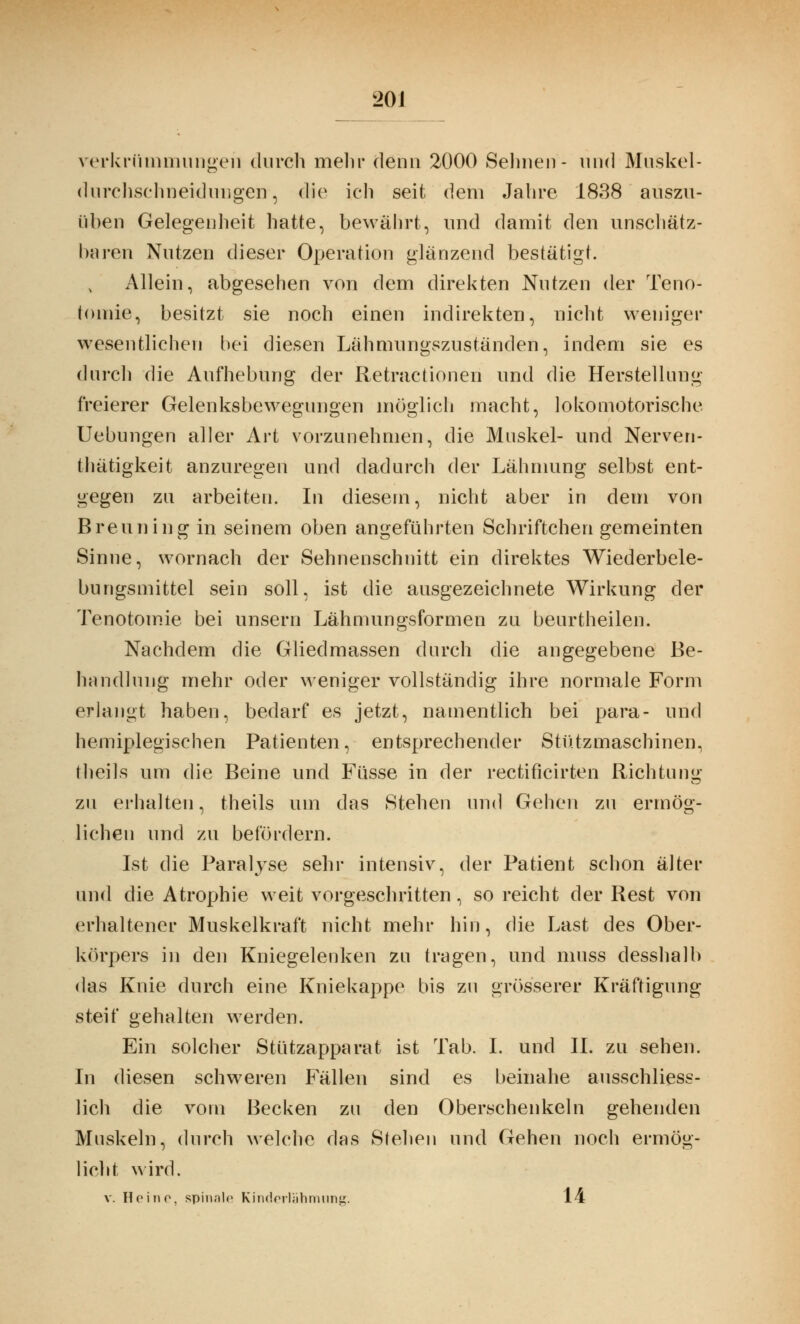 201

verkrümmungen durch mehr denn 2000 Sehnen- und Muskeldurchschneidungen, die ich seit dem Jahre 1838 auszuüben Gelegenheit hatte, bewährt, und damit den unschätzbaren Nutzen dieser Operation glänzend bestätigt.

Allein, abgesehen von dem direkten Nutzen der Tenotomie, besitzt sie noch einen indirekten, nicht weniger wesentlichen bei diesen Lähmungszuständen, indem sie es durch die Aufhebung der Retractionen und die Herstellung freierer Gelenksbewegungen möglich macht, lokomotorische Uebungen aller Art vorzunehmen, die Muskel- und Nerventhätigkeit anzuregen und dadurch der Lähmung selbst entgegen zu arbeiten. In diesem, nicht aber in dem von Breuning in seinem oben angeführten Schriftchen gemeinten Sinne, wornach der Sehnenschnitt ein direktes Wiederbelebungsmittel sein soll, ist die ausgezeichnete Wirkung der Tenotomie bei unsern Lähmungsformen zu beurtheilen.

Nachdem die Gliedmassen durch die angegebene Behandlung mehr oder weniger vollständig ihre normale Form erlangt haben, bedarf es jetzt, namentlich bei para- und hemiplegischen Patienten, entsprechender Stützmaschinen, theils um die Beine und Füsse in der rectificirten Richtung zu erhalten, theils um das Stehen und Gehen zu ermöglichen und zu befördern.

Ist die Paralyse sehr intensiv, der Patient schon älter und die Atrophie weit vorgeschritten, so reicht der Rest von erhaltener Muskelkraft nicht mehr hin, die Last des Oberkörpers in den Kniegelenken zu tragen, und muss desshalb das Knie durch eine Kniekappe bis zu grösserer Kräftigung steif gehalten werden.

Ein solcher Stützapparat ist Tab. I. und II. zu sehen. In diesen schweren Fällen sind es beinahe ausschliesslich die vom Becken zu den Oberschenkeln gehenden Muskeln, durch welche das Stehen und Gehen noch ermöglicht wird.

v. Heine, spinale Kinderlähmung. 14